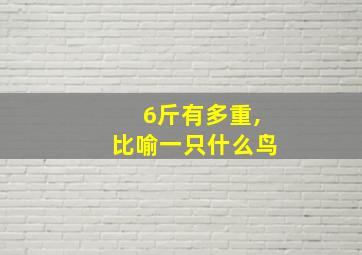 6斤有多重，
比喻一只什么鸟